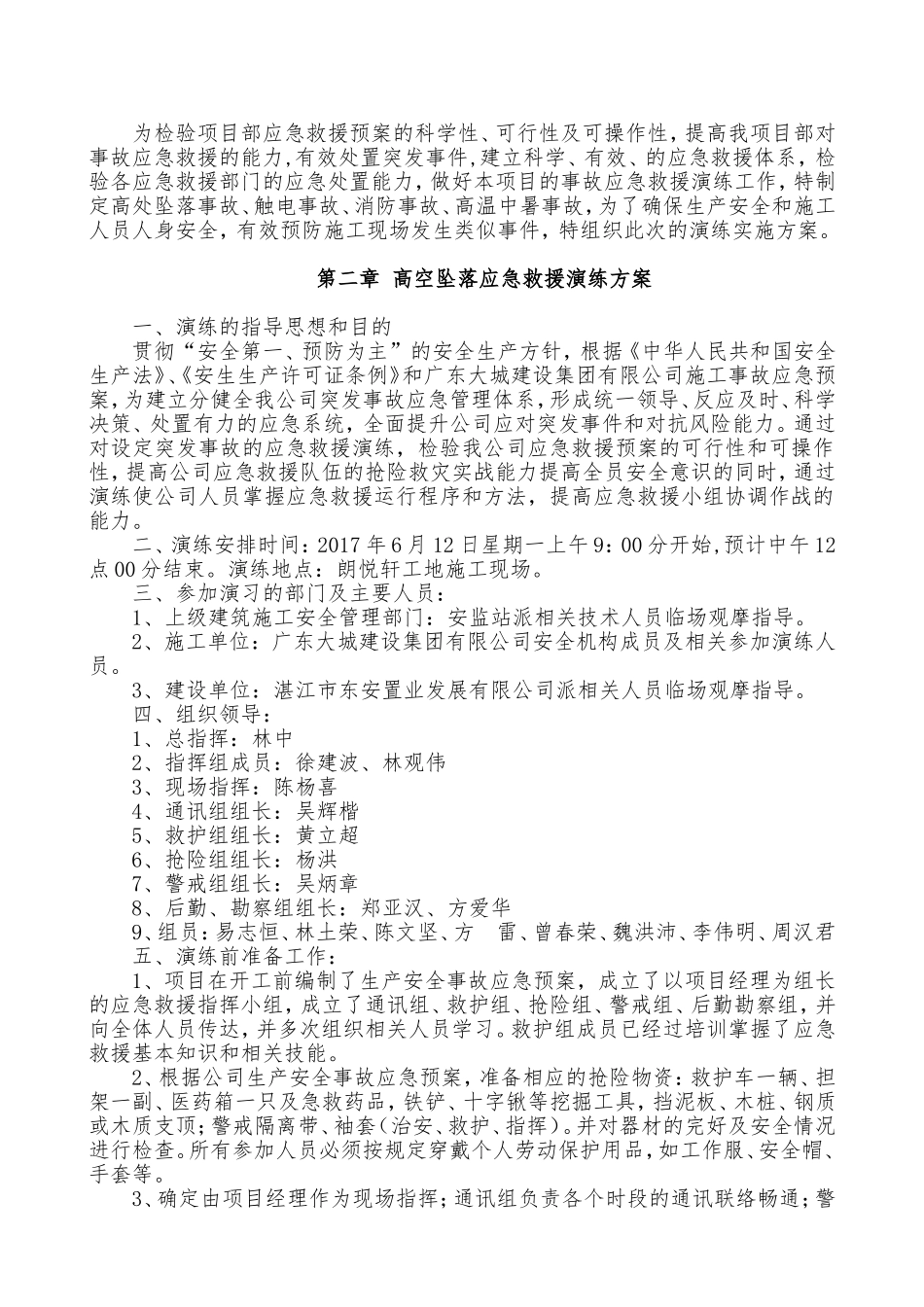 为检验项目部应急救援预案的科学性、可行性及可操作性，提高我项目部对事故应急救援的能力，有效处置突发事件，建立科学、有效、的应急救援体系，检验各应急救援部门的应急处置能力，做好本项目的事故应急救援演练工作，特制定高处坠落事故、触电事故、消防事故、高温中暑事故，为了确保生产安全和施工人员人身安全，有效预防施工现场发生类似事件，特组织此次的演练实施方案。

第二章 高空坠落应急救援演练方案

一、演练的指导思想和目的

贯彻“安全第一、预防为主”的安全生产方针，根据《中华人民共和国安全生产法》、《安生生产许可证条例》和广东大城建设集团有限公司施工事故应急预案，为建立分健全我公司突发事故应急管理体系，形成统一领导、反应及时、科学决策、处置有力的应急系统，全面提升公司应对突发事件和对抗风险能力。通过对设定突发事故的应急救援演练，检验我公司应急救援预案的可行性和可操作性，提高公司应急救援队伍的抢险救灾实战能力提高全员安全意识的同时，通过演练使公司人员掌握应急救援运行程序和方法，提高应急救援小组协调作战的能力。

二、演练安排时间：2017 年 6 月 12 日星期一上午 9：00 分开始，预计中午 12 点 00 分结束。演练地点：朗悦轩工地施工现场。

三、参加演习的部门及主要人员：

1、上级建筑施工安全管理部门：安监站派相关技术人员临场观摩指导。

2、施工单位：广东大城建设集团有限公司安全机构成员及相关参加演练人员。

3、建设单位：湛江市东安置业发展有限公司派相关人员临场观摩指导。

四、组织领导：

1、总指挥：林中

2、指挥组成员：徐建波、林观伟

3、现场指挥：陈杨喜

4、通讯组组长：吴辉楷

5、救护组组长：黄立超

6、抢险组组长：杨洪

7、警戒组组长：吴炳章

8、后勤、勘察组组长：郑亚汉、方爱华

9、组员：易志恒、林土荣、陈文坚、方 雷、曾春荣、魏洪沛、李伟明、周汉君

五、演练前准备工作：

1、项目在开工前编制了生产安全事故应急预案，成立了以项目经理为组长的应急救援指挥小组，成立了通讯组、救护组、抢险组、警戒组、后勤勘察组，并向全体人员传达，并多次组织相关人员学习。救护组成员已经过培训掌握了应急救援基本知识和相关技能。

2、根据公司生产安全事故应急预案，准备相应的抢险物资：救护车一辆、担架一副、医药箱一只及急救药品，铁铲、十字锹等挖掘工具，挡泥板、木桩、钢质或木质支顶；警戒隔离带、袖套（治安、救护、指挥）。并对器材的完好及安全情况进行检查。所有参加人员必须按规定穿戴个人劳动保护用品，如工作服、安全帽、手套等。

3、确定由项目经理作为现场指挥；通讯组负责各个时段的通讯联络畅通；警